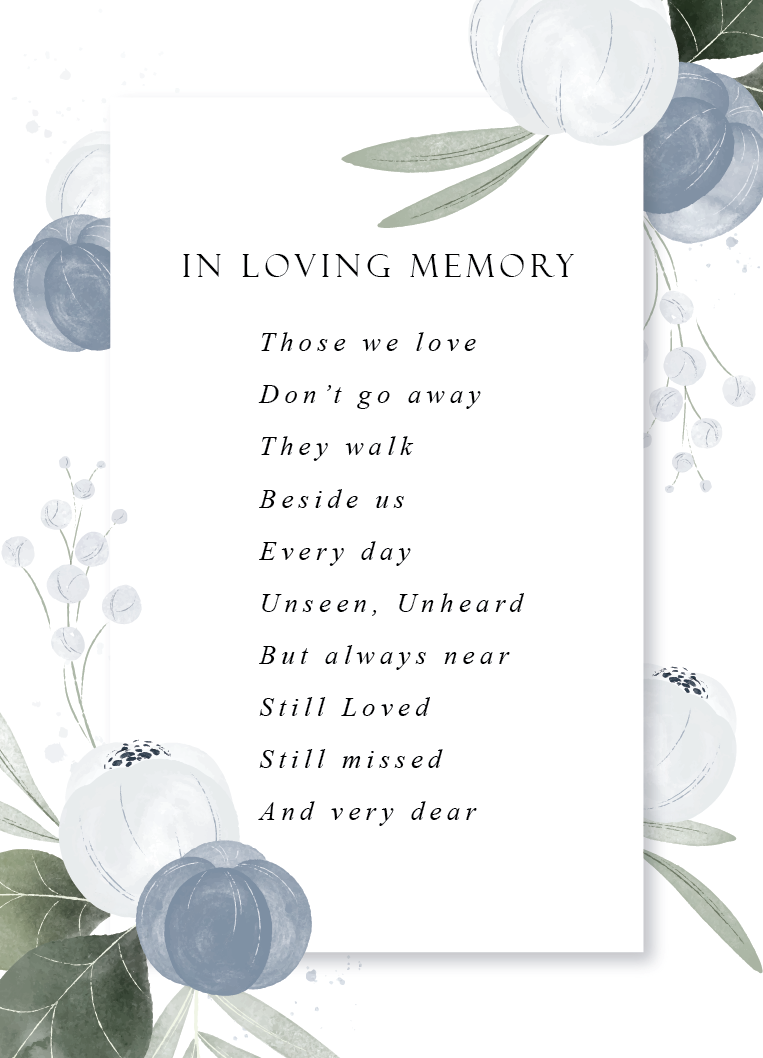 IN LOVING MEMORY

Those we love
Don't go away
They walk
Beside us
Every day
Unseen, Unheard
But always near
Still Loved
Still missed
And very dear